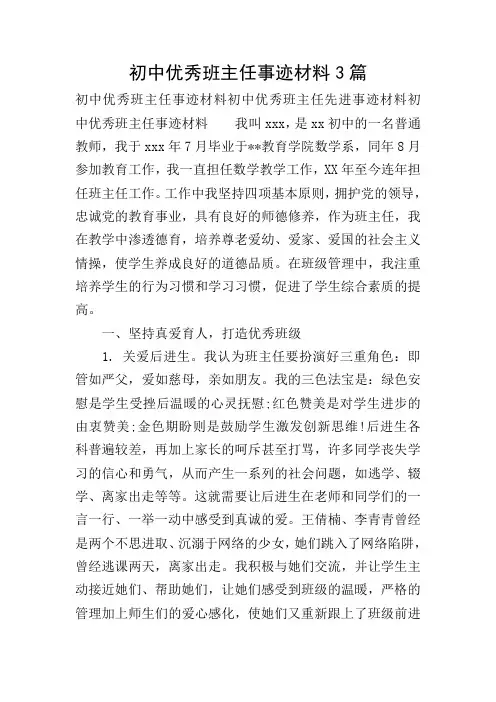 初中优秀班主任事迹材料3篇

初中优秀班主任事迹材料初中优秀班主任先进事迹材料初中优秀班主任事迹材料　　我叫xxx，是xx初中的一名普通教师，我于xxx年7月毕业于**教育学院数学系，同年8月参加教育工作，我一直担任数学教学工作，XX年至今连年担任班主任工作。工作中我坚持四项基本原则，拥护党的领导，忠诚党的教育事业，具有良好的师德修养，作为班主任，我在教学中渗透德育，培养尊老爱幼、爱家、爱国的社会主义情操，使学生养成良好的道德品质。在班级管理中，我注重培养学生的行为习惯和学习习惯，促进了学生综合素质的提高。

一、坚持真爱育人，打造优秀班级

1. 关爱后进生。我认为班主任要扮演好三重角色：即管如严父，爱如慈母，亲如朋友。我的三色法宝是：绿色安慰是学生受挫后温暖的心灵抚慰;红色赞美是对学生进步的由衷赞美;金色期盼则是鼓励学生激发创新思维!后进生各科普遍较差，再加上家长的呵斥甚至打骂，许多同学丧失学习的信心和勇气，从而产生一系列的社会问题，如逃学、辍学、离家出走等等。这就需要让后进生在老师和同学们的一言一行、一举一动中感受到真诚的爱。王倩楠、李青青曾经是两个不思进取、沉溺于网络的少女，她们跳入了网络陷阱，曾经逃课两天，离家出走。我积极与她们交流，并让学生主动接近她们、帮助她们，让她们感受到班级的温暖，严格的管理加上师生们的爱心感化，使她们又重新跟上了班级前进